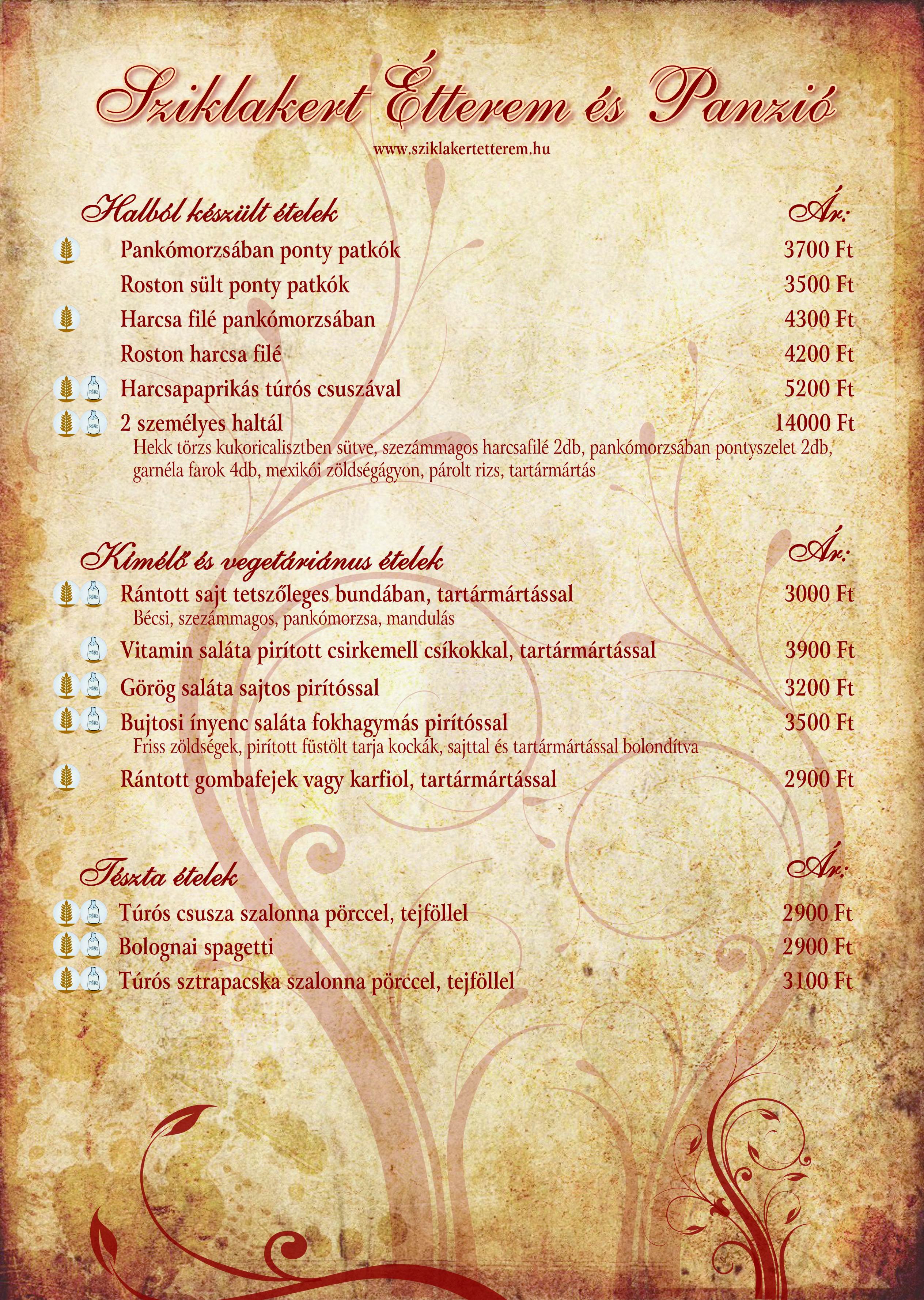 Sziklakert Étterem és Panzió
www.sziklakertetterem.hu

Halból készült ételek Ár:
Pankómorzsában ponty patkók 3700 Ft
Roston sült ponty patkók 3500 Ft
Harcsa filé pankómorzsában 4300 Ft
Roston harcsa filé 4200 Ft
Harcsapaprikás túrós csuszával 5200 Ft
2 személyes haltál 14000 Ft
Hekk törzs kukoricalisztben sütve, szezámmagos harcsafilé 2db, pankómorzsában pontyszelet 2db, garnéla farok 4db, mexikói zöldségágyon, párolt rizs, tartármártás

Kímélő és vegetáriánus ételek Ár:
Rántott sajt tetszőleges bundában, tartármártással 3000 Ft
Bécsi, szezámmagos, pankómorzsa, mandulás
Vitamin saláta pirított csirkemell csíkokkal, tartármártással 3900 Ft
Görög saláta sajtos pirítóssal 3200 Ft
Bujtosi ínyenc saláta fokhagymás pirítóssal 3500 Ft
Friss zöldségek, pirított füstölt tarja kockák, sajttal és tartármártással bolondítva
Rántott gombafejek vagy karfiol, tartármártással 2900 Ft

Tészta ételek Ár:
Túrós csusza szalonna pörccel, tejföllel 2900 Ft
Bolognai spagetti 2900 Ft
Túrós sztrapacska szalonna pörccel, tejföllel 3100 Ft